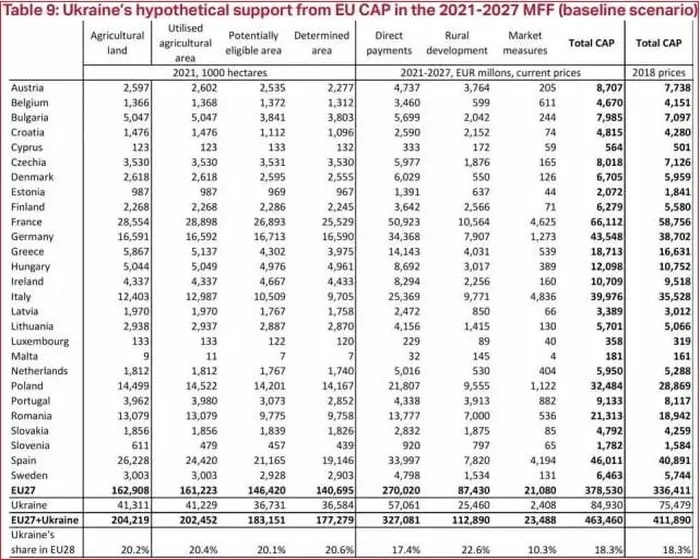 Table 9: Ukraine's hypothetical support from EU CAP in the 2021-2027 MFF (baseline scenario)

| | Agricultural land | Utilised agricultural area | Potentially eligible area | Determined area | Direct payments | Rural development | Market measures | Total CAP | Total CAP |
|---|---|---|---|---|---|---|---|---|---|
| | 2021, 1000 hectares | | | | 2021-2027, EUR millons, current prices | | | | 2018 prices |
| Austria | 2,597 | 2,602 | 2,535 | 2,277 | 4,737 | 3,764 | 205 | 8,707 | 7,738 |
| Belgium | 1,366 | 1,368 | 1,372 | 1,312 | 3,460 | 599 | 611 | 4,670 | 4,151 |
| Bulgaria | 5,047 | 5,047 | 3,841 | 3,803 | 5,699 | 2,042 | 244 | 7,985 | 7,097 |
| Croatia | 1,476 | 1,476 | 1,112 | 1,096 | 2,590 | 2,152 | 74 | 4,815 | 4,280 |
| Cyprus | 123 | 123 | 133 | 132 | 333 | 172 | 59 | 564 | 501 |
| Czechia | 3,530 | 3,530 | 3,531 | 3,530 | 5,977 | 1,876 | 165 | 8,018 | 7,126 |
| Denmark | 2,618 | 2,618 | 2,595 | 2,555 | 6,029 | 550 | 126 | 6,705 | 5,959 |
| Estonia | 987 | 987 | 969 | 967 | 1,391 | 637 | 44 | 2,072 | 1,841 |
| Finland | 2,268 | 2,268 | 2,286 | 2,245 | 3,642 | 2,566 | 71 | 6,279 | 5,580 |
| France | 28,554 | 28,898 | 26,893 | 25,529 | 50,923 | 10,564 | 4,625 | 66,112 | 58,756 |
| Germany | 16,591 | 16,592 | 16,713 | 16,590 | 34,368 | 7,907 | 1,273 | 43,548 | 38,702 |
| Greece | 5,867 | 5,137 | 4,302 | 3,975 | 14,143 | 4,031 | 539 | 18,713 | 16,631 |
| Hungary | 5,044 | 5,049 | 4,976 | 4,961 | 8,692 | 3,017 | 389 | 12,098 | 10,752 |
| Ireland | 4,337 | 4,337 | 4,667 | 4,433 | 8,294 | 2,256 | 160 | 10,709 | 9,518 |
| Italy | 12,403 | 12,987 | 10,509 | 9,705 | 25,369 | 9,771 | 4,836 | 39,976 | 35,528 |
| Latvia | 1,970 | 1,970 | 1,767 | 1,758 | 2,472 | 850 | 66 | 3,389 | 3,012 |
| Lithuania | 2,938 | 2,937 | 2,887 | 2,870 | 4,156 | 1,415 | 130 | 5,701 | 5,066 |
| Luxembourg | 133 | 133 | 122 | 120 | 229 | 89 | 40 | 358 | 319 |
| Malta | 9 | 11 | 7 | 7 | 32 | 145 | 4 | 181 | 161 |
| Netherlands | 1,812 | 1,812 | 1,767 | 1,740 | 5,016 | 530 | 404 | 5,950 | 5,288 |
| Poland | 14,499 | 14,522 | 14,201 | 14,167 | 21,807 | 9,555 | 1,122 | 32,484 | 28,869 |
| Portugal | 3,962 | 3,980 | 3,073 | 2,852 | 4,338 | 3,913 | 882 | 9,133 | 8,117 |
| Romania | 13,079 | 13,079 | 9,775 | 9,758 | 13,777 | 7,000 | 536 | 21,313 | 18,942 |
| Slovakia | 1,856 | 1,856 | 1,839 | 1,826 | 2,832 | 1,875 | 85 | 4,792 | 4,259 |
| Slovenia | 611 | 479 | 457 | 439 | 920 | 797 | 65 | 1,782 | 1,584 |
| Spain | 26,228 | 24,420 | 21,165 | 19,146 | 33,997 | 7,820 | 4,194 | 46,011 | 40,891 |
| Sweden | 3,003 | 3,003 | 2,928 | 2,903 | 4,798 | 1,534 | 131 | 6,463 | 5,744 |
| EU27 | 162,908 | 161,223 | 146,420 | 140,695 | 270,020 | 87,430 | 21,080 | 378,530 | 336,411 |
| Ukraine | 41,311 | 41,229 | 36,731 | 36,584 | 57,061 | 25,460 | 2,408 | 84,930 | 75,479 |
| EU27+Ukraine | 204,219 | 202,452 | 183,151 | 177,279 | 327,081 | 112,890 | 23,488 | 463,460 | 411,890 |
| Ukraine's share in EU28 | 20.2% | 20.4% | 20.1% | 20.6% | 17.4% | 22.6% | 10.3% | 18.3% | 18.3% |